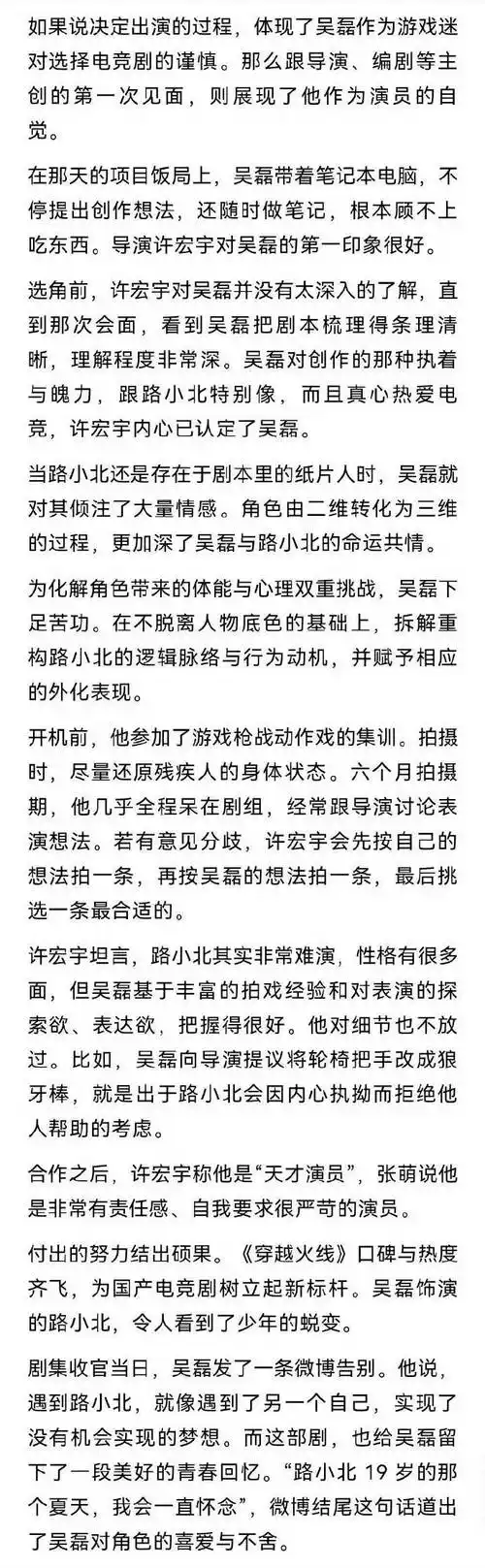 如果说决定出演的过程，体现了吴磊作为游戏迷对选择电竞剧的谨慎。那么跟导演、编剧等主创的第一次见面，则展现了他作为演员的自觉。

在那天的项目饭局上，吴磊带着笔记本电脑，不停提出创作想法，还随时做笔记，根本顾不上吃东西。导演许宏宇对吴磊的第一印象很好。

选角前，许宏宇对吴磊并没有太深入的了解，直到那次会面，看到吴磊把剧本梳理得条理清晰，理解程度非常深。吴磊对创作的那种执着与魄力，跟路小北特别像，而且真心热爱电竞，许宏宇内心已认定了吴磊。

当路小北还是存在于剧本里的纸片人时，吴磊就对其倾注了大量情感。角色由二维转化为三维的过程，更加深了吴磊与路小北的命运共情。

为化解角色带来的体能与心理双重挑战，吴磊下足苦功。在不脱离人物底色的基础上，拆解重构路小北的逻辑脉络与行为动机，并赋予相应的外化表现。

开机前，他参加了游戏枪战动作戏的集训。拍摄时，尽量还原残疾人的身体状态。六个月拍摄期，他几乎全程呆在剧组，经常跟导演讨论表演想法。若有意见分歧，许宏宇会先按自己的想法拍一条，再按吴磊的想法拍一条，最后挑选一条最合适的。

许宏宇坦言，路小北其实非常难演，性格有很多面，但吴磊基于丰富的拍戏经验和对表演的探索欲、表达欲，把握得很好。他对细节也不放过。比如，吴磊向导演提议将轮椅把手改成狼牙棒，就是出于路小北会因内心执拗而拒绝他人帮助的考虑。

合作之后，许宏宇称他是“天才演员”，张萌说他是非常有责任感、自我要求很严苛的演员。

付出的努力结出硕果。《穿越火线》口碑与热度齐飞，为国产电竞剧树立起新标杆。吴磊饰演的路小北，令人看到了少年的蜕变。

剧集收官当日，吴磊发了一条微博告别。他说，遇到路小北，就像遇到了另一个自己，实现了没有机会实现的梦想。而这部剧，也给吴磊留下了一段美好的青春回忆。“路小北 19 岁的那个夏天，我会一直怀念”，微博结尾这句话道出了吴磊对角色的喜爱与不舍。